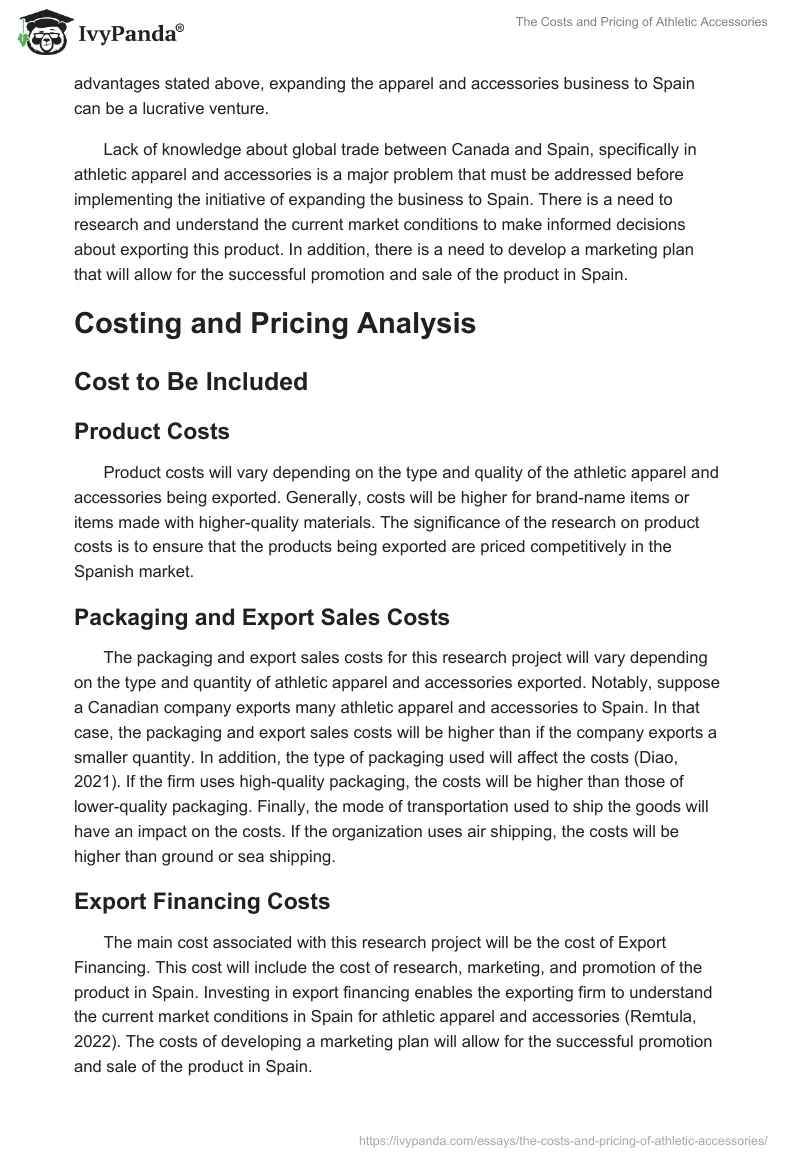 IvyPanda®

The Costs and Pricing of Athletic Accessories

advantages stated above, expanding the apparel and accessories business to Spain can be a lucrative venture.

Lack of knowledge about global trade between Canada and Spain, specifically in athletic apparel and accessories is a major problem that must be addressed before implementing the initiative of expanding the business to Spain. There is a need to research and understand the current market conditions to make informed decisions about exporting this product. In addition, there is a need to develop a marketing plan that will allow for the successful promotion and sale of the product in Spain.

Costing and Pricing Analysis

Cost to Be Included

Product Costs

Product costs will vary depending on the type and quality of the athletic apparel and accessories being exported. Generally, costs will be higher for brand-name items or items made with higher-quality materials. The significance of the research on product costs is to ensure that the products being exported are priced competitively in the Spanish market.

Packaging and Export Sales Costs

The packaging and export sales costs for this research project will vary depending on the type and quantity of athletic apparel and accessories exported. Notably, suppose a Canadian company exports many athletic apparel and accessories to Spain. In that case, the packaging and export sales costs will be higher than if the company exports a smaller quantity. In addition, the type of packaging used will affect the costs (Diao, 2021). If the firm uses high-quality packaging, the costs will be higher than those of lower-quality packaging. Finally, the mode of transportation used to ship the goods will have an impact on the costs. If the organization uses air shipping, the costs will be higher than ground or sea shipping.

Export Financing Costs

The main cost associated with this research project will be the cost of Export Financing. This cost will include the cost of research, marketing, and promotion of the product in Spain. Investing in export financing enables the exporting firm to understand the current market conditions in Spain for athletic apparel and accessories (Remtula, 2022). The costs of developing a marketing plan will allow for the successful promotion and sale of the product in Spain.

https://ivypanda.com/essays/the-costs-and-pricing-of-athletic-accessories/